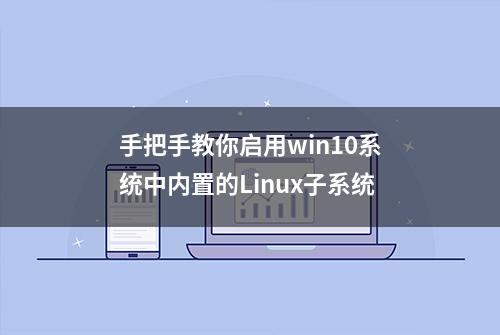 手把手教你启用win10系统中内置的Linux子系统